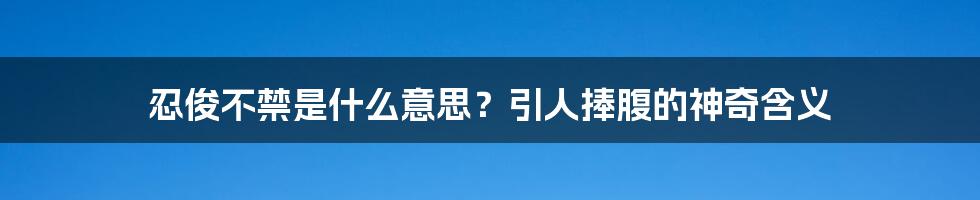 忍俊不禁是什么意思？引人捧腹的神奇含义